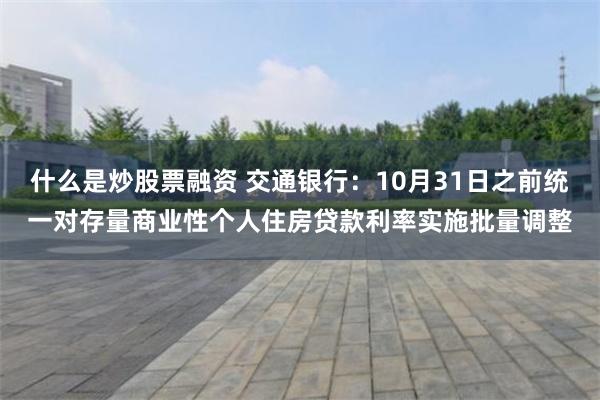 什么是炒股票融资 交通银行：10月31日之前统一对存量商业性个人住房贷款利率实施批量调整